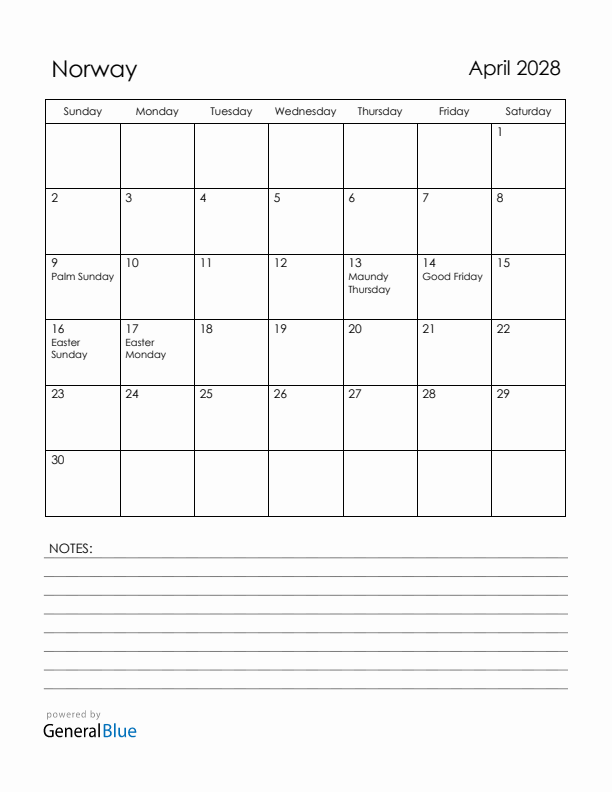 Norway

April 2028

| Sunday | Monday | Tuesday | Wednesday | Thursday | Friday | Saturday |
|---|---|---|---|---|---|---|
| | | | | | | 1 |
| 2 | 3 | 4 | 5 | 6 | 7 | 8 |
| 9 Palm Sunday | 10 | 11 | 12 | 13 Maundy Thursday | 14 Good Friday | 15 |
| 16 Easter Sunday | 17 Easter Monday | 18 | 19 | 20 | 21 | 22 |
| 23 | 24 | 25 | 26 | 27 | 28 | 29 |
| 30 | | | | | | |

NOTES:

powered by
GeneralBlue